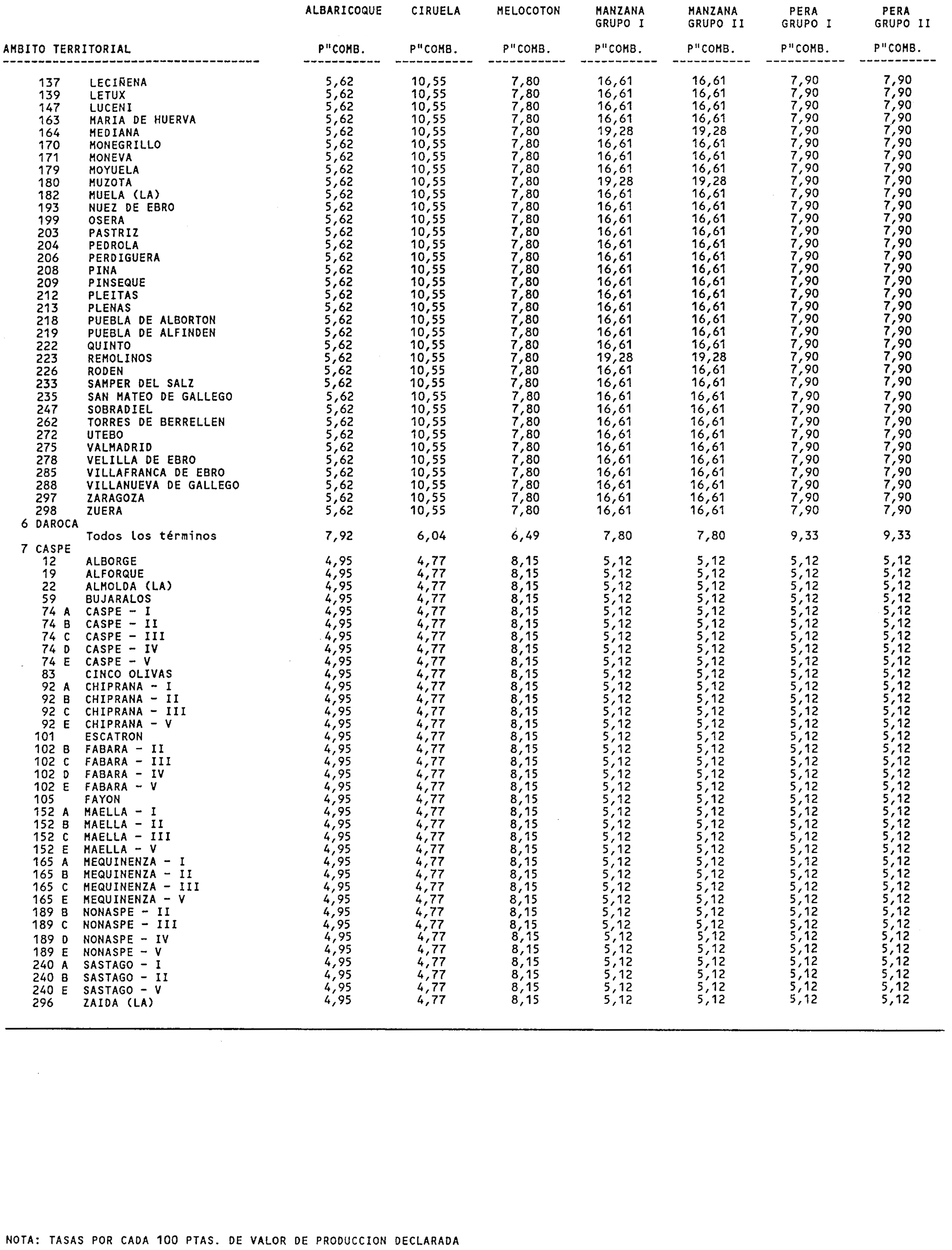 | AMBITO TERRITORIAL | ALBARICOQUE P"COMB. | CIRUELA P"COMB. | MELOCOTON P"COMB. | MANZANA GRUPO I P"COMB. | MANZANA GRUPO II P"COMB. | PERA GRUPO I P"COMB. | PERA GRUPO II P"COMB. |
|---|---|---|---|---|---|---|---|
| 137 LECIÑENA | 5,62 | 10,55 | 7,80 | 16,61 | 16,61 | 7,90 | 7,90 |
| 139 LETUX | 5,62 | 10,55 | 7,80 | 16,61 | 16,61 | 7,90 | 7,90 |
| 147 LUCENI | 5,62 | 10,55 | 7,80 | 16,61 | 16,61 | 7,90 | 7,90 |
| 163 MARIA DE HUERVA | 5,62 | 10,55 | 7,80 | 16,61 | 16,61 | 7,90 | 7,90 |
| 164 MEDIANA | 5,62 | 10,55 | 7,80 | 19,28 | 19,28 | 7,90 | 7,90 |
| 170 MONEGRILLO | 5,62 | 10,55 | 7,80 | 16,61 | 16,61 | 7,90 | 7,90 |
| 171 MONEVA | 5,62 | 10,55 | 7,80 | 16,61 | 16,61 | 7,90 | 7,90 |
| 179 MOYUELA | 5,62 | 10,55 | 7,80 | 16,61 | 16,61 | 7,90 | 7,90 |
| 180 MUZOTA | 5,62 | 10,55 | 7,80 | 19,28 | 19,28 | 7,90 | 7,90 |
| 182 MUELA (LA) | 5,62 | 10,55 | 7,80 | 16,61 | 16,61 | 7,90 | 7,90 |
| 193 NUEZ DE EBRO | 5,62 | 10,55 | 7,80 | 16,61 | 16,61 | 7,90 | 7,90 |
| 199 OSERA | 5,62 | 10,55 | 7,80 | 16,61 | 16,61 | 7,90 | 7,90 |
| 203 PASTRIZ | 5,62 | 10,55 | 7,80 | 16,61 | 16,61 | 7,90 | 7,90 |
| 204 PEDROLA | 5,62 | 10,55 | 7,80 | 16,61 | 16,61 | 7,90 | 7,90 |
| 206 PERDIGUERA | 5,62 | 10,55 | 7,80 | 16,61 | 16,61 | 7,90 | 7,90 |
| 208 PINA | 5,62 | 10,55 | 7,80 | 16,61 | 16,61 | 7,90 | 7,90 |
| 209 PINSEQUE | 5,62 | 10,55 | 7,80 | 16,61 | 16,61 | 7,90 | 7,90 |
| 212 PLEITAS | 5,62 | 10,55 | 7,80 | 16,61 | 16,61 | 7,90 | 7,90 |
| 213 PLENAS | 5,62 | 10,55 | 7,80 | 16,61 | 16,61 | 7,90 | 7,90 |
| 218 PUEBLA DE ALBORTON | 5,62 | 10,55 | 7,80 | 16,61 | 16,61 | 7,90 | 7,90 |
| 219 PUEBLA DE ALFINDEN | 5,62 | 10,55 | 7,80 | 16,61 | 16,61 | 7,90 | 7,90 |
| 222 QUINTO | 5,62 | 10,55 | 7,80 | 16,61 | 16,61 | 7,90 | 7,90 |
| 223 REMOLINOS | 5,62 | 10,55 | 7,80 | 19,28 | 19,28 | 7,90 | 7,90 |
| 226 RODEN | 5,62 | 10,55 | 7,80 | 16,61 | 16,61 | 7,90 | 7,90 |
| 233 SAMPER DEL SALZ | 5,62 | 10,55 | 7,80 | 16,61 | 16,61 | 7,90 | 7,90 |
| 235 SAN MATEO DE GALLEGO | 5,62 | 10,55 | 7,80 | 16,61 | 16,61 | 7,90 | 7,90 |
| 247 SOBRADIEL | 5,62 | 10,55 | 7,80 | 16,61 | 16,61 | 7,90 | 7,90 |
| 262 TORRES DE BERRELLEN | 5,62 | 10,55 | 7,80 | 16,61 | 16,61 | 7,90 | 7,90 |
| 272 UTEBO | 5,62 | 10,55 | 7,80 | 16,61 | 16,61 | 7,90 | 7,90 |
| 275 VALMADRID | 5,62 | 10,55 | 7,80 | 16,61 | 16,61 | 7,90 | 7,90 |
| 278 VELILLA DE EBRO | 5,62 | 10,55 | 7,80 | 16,61 | 16,61 | 7,90 | 7,90 |
| 285 VILLAFRANCA DE EBRO | 5,62 | 10,55 | 7,80 | 16,61 | 16,61 | 7,90 | 7,90 |
| 288 VILLANUEVA DE GALLEGO | 5,62 | 10,55 | 7,80 | 16,61 | 16,61 | 7,90 | 7,90 |
| 297 ZARAGOZA | 5,62 | 10,55 | 7,80 | 16,61 | 16,61 | 7,90 | 7,90 |
| 298 ZUERA | 5,62 | 10,55 | 7,80 | 16,61 | 16,61 | 7,90 | 7,90 |
| 6 DAROCA | | | | | | | |
| Todos los términos | 7,92 | 6,04 | 6,49 | 7,80 | 7,80 | 9,33 | 9,33 |
| 7 CASPE | | | | | | | |
| 12 ALBORGE | 4,95 | 4,77 | 8,15 | 5,12 | 5,12 | 5,12 | 5,12 |
| 19 ALFORQUE | 4,95 | 4,77 | 8,15 | 5,12 | 5,12 | 5,12 | 5,12 |
| 22 ALMOLDA (LA) | 4,95 | 4,77 | 8,15 | 5,12 | 5,12 | 5,12 | 5,12 |
| 59 BUJARALOS | 4,95 | 4,77 | 8,15 | 5,12 | 5,12 | 5,12 | 5,12 |
| 74 A CASPE - I | 4,95 | 4,77 | 8,15 | 5,12 | 5,12 | 5,12 | 5,12 |
| 74 B CASPE - II | 4,95 | 4,77 | 8,15 | 5,12 | 5,12 | 5,12 | 5,12 |
| 74 C CASPE - III | 4,95 | 4,77 | 8,15 | 5,12 | 5,12 | 5,12 | 5,12 |
| 74 D CASPE - IV | 4,95 | 4,77 | 8,15 | 5,12 | 5,12 | 5,12 | 5,12 |
| 74 E CASPE - V | 4,95 | 4,77 | 8,15 | 5,12 | 5,12 | 5,12 | 5,12 |
| 83 CINCO OLIVAS | 4,95 | 4,77 | 8,15 | 5,12 | 5,12 | 5,12 | 5,12 |
| 92 A CHIPRANA - I | 4,95 | 4,77 | 8,15 | 5,12 | 5,12 | 5,12 | 5,12 |
| 92 B CHIPRANA - II | 4,95 | 4,77 | 8,15 | 5,12 | 5,12 | 5,12 | 5,12 |
| 92 C CHIPRANA - III | 4,95 | 4,77 | 8,15 | 5,12 | 5,12 | 5,12 | 5,12 |
| 92 E CHIPRANA - V | 4,95 | 4,77 | 8,15 | 5,12 | 5,12 | 5,12 | 5,12 |
| 101 ESCATRON | 4,95 | 4,77 | 8,15 | 5,12 | 5,12 | 5,12 | 5,12 |
| 102 B FABARA - II | 4,95 | 4,77 | 8,15 | 5,12 | 5,12 | 5,12 | 5,12 |
| 102 C FABARA - III | 4,95 | 4,77 | 8,15 | 5,12 | 5,12 | 5,12 | 5,12 |
| 102 D FABARA - IV | 4,95 | 4,77 | 8,15 | 5,12 | 5,12 | 5,12 | 5,12 |
| 102 E FABARA - V | 4,95 | 4,77 | 8,15 | 5,12 | 5,12 | 5,12 | 5,12 |
| 105 FAYON | 4,95 | 4,77 | 8,15 | 5,12 | 5,12 | 5,12 | 5,12 |
| 152 A MAELLA - I | 4,95 | 4,77 | 8,15 | 5,12 | 5,12 | 5,12 | 5,12 |
| 152 B MAELLA - II | 4,95 | 4,77 | 8,15 | 5,12 | 5,12 | 5,12 | 5,12 |
| 152 C MAELLA - III | 4,95 | 4,77 | 8,15 | 5,12 | 5,12 | 5,12 | 5,12 |
| 152 E MAELLA - V | 4,95 | 4,77 | 8,15 | 5,12 | 5,12 | 5,12 | 5,12 |
| 165 A MEQUINENZA - I | 4,95 | 4,77 | 8,15 | 5,12 | 5,12 | 5,12 | 5,12 |
| 165 B MEQUINENZA - II | 4,95 | 4,77 | 8,15 | 5,12 | 5,12 | 5,12 | 5,12 |
| 165 C MEQUINENZA - III | 4,95 | 4,77 | 8,15 | 5,12 | 5,12 | 5,12 | 5,12 |
| 165 E MEQUINENZA - V | 4,95 | 4,77 | 8,15 | 5,12 | 5,12 | 5,12 | 5,12 |
| 189 B NONASPE - II | 4,95 | 4,77 | 8,15 | 5,12 | 5,12 | 5,12 | 5,12 |
| 189 C NONASPE - III | 4,95 | 4,77 | 8,15 | 5,12 | 5,12 | 5,12 | 5,12 |
| 189 D NONASPE - IV | 4,95 | 4,77 | 8,15 | 5,12 | 5,12 | 5,12 | 5,12 |
| 189 E NONASPE - V | 4,95 | 4,77 | 8,15 | 5,12 | 5,12 | 5,12 | 5,12 |
| 240 A SASTAGO - I | 4,95 | 4,77 | 8,15 | 5,12 | 5,12 | 5,12 | 5,12 |
| 240 B SASTAGO - II | 4,95 | 4,77 | 8,15 | 5,12 | 5,12 | 5,12 | 5,12 |
| 240 E SASTAGO - V | 4,95 | 4,77 | 8,15 | 5,12 | 5,12 | 5,12 | 5,12 |
| 296 ZAIDA (LA) | 4,95 | 4,77 | 8,15 | 5,12 | 5,12 | 5,12 | 5,12 |

NOTA: TASAS POR CADA 100 PTAS. DE VALOR DE PRODUCCION DECLARADA